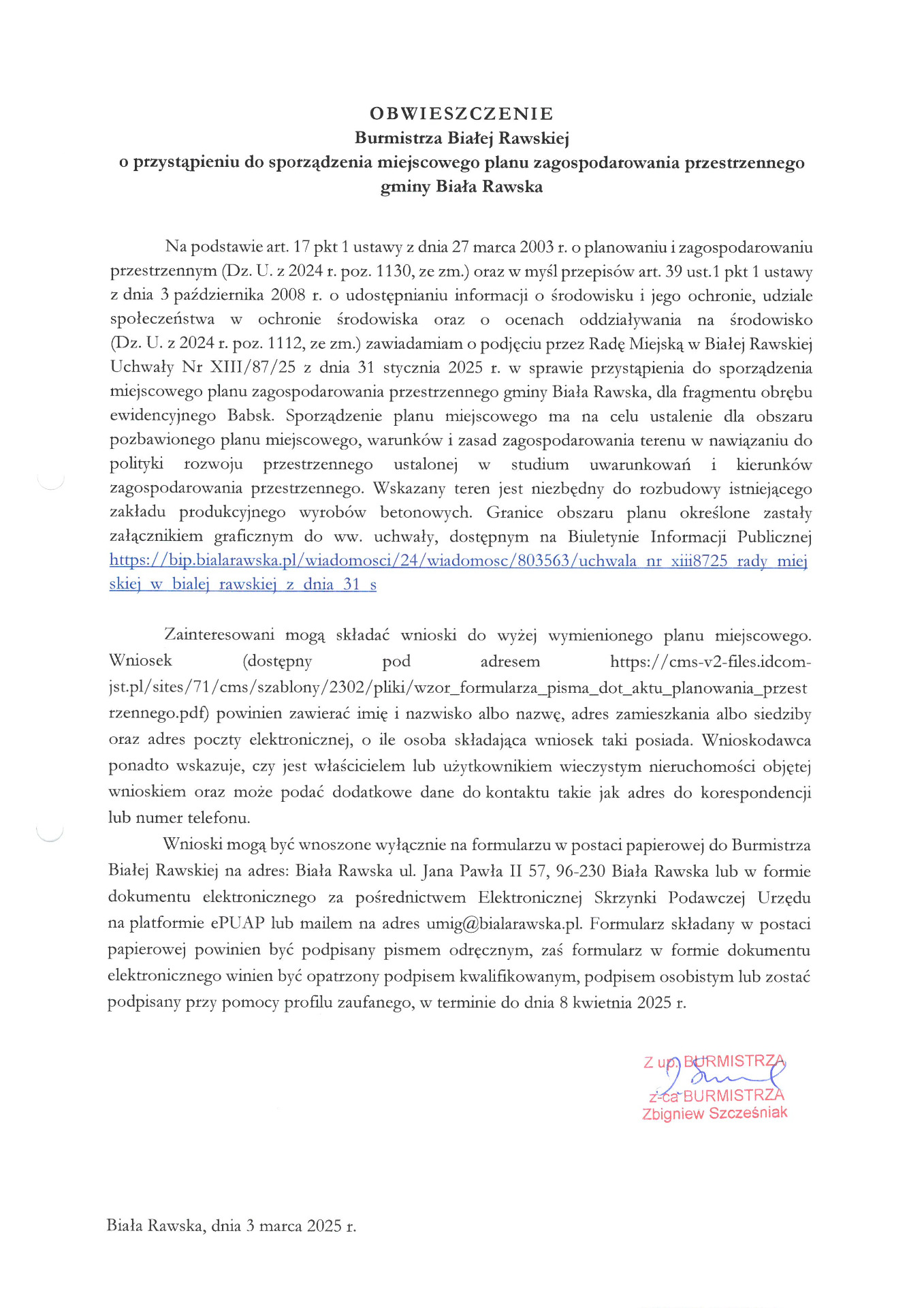 OBWIESZCZENIE
Burmistrza Białej Rawskiej
o przystąpieniu do sporządzenia miejscowego planu zagospodarowania przestrzennego gminy Biała Rawska

Na podstawie art. 17 pkt 1 ustawy z dnia 27 marca 2003 r. o planowaniu i zagospodarowaniu przestrzennym (Dz. U. z 2024 r. poz. 1130, ze zm.) oraz w myśl przepisów art. 39 ust.1 pkt 1 ustawy z dnia 3 października 2008 r. o udostępnianiu informacji o środowisku i jego ochronie, udziale społeczeństwa w ochronie środowiska oraz o ocenach oddziaływania na środowisko (Dz. U. z 2024 r. poz. 1112, ze zm.) zawiadamiam o podjęciu przez Radę Miejską w Białej Rawskiej Uchwały Nr XIII/87/25 z dnia 31 stycznia 2025 r. w sprawie przystąpienia do sporządzenia miejscowego planu zagospodarowania przestrzennego gminy Biała Rawska, dla fragmentu obrębu ewidencyjnego Babsk. Sporządzenie planu miejscowego ma na celu ustalenie dla obszaru pozbawionego planu miejscowego, warunków i zasad zagospodarowania terenu w nawiązaniu do polityki rozwoju przestrzennego ustalonej w studium uwarunkowań i kierunków zagospodarowania przestrzennego. Wskazany teren jest niezbędny do rozbudowy istniejącego zakładu produkcyjnego wyrobów betonowych. Granice obszaru planu określone zastały załącznikiem graficznym do ww. uchwały, dostępnym na Biuletynie Informacji Publicznej https://bip.bialarawska.pl/wiadomosci/24/wiadomosc/803563/uchwala_nr_xiii8725_rady_miejskiej_w_bialej_rawskiej_z_dnia_31_s

Zainteresowani mogą składać wnioski do wyżej wymienionego planu miejscowego. Wniosek (dostępny pod adresem https://cms-v2-files.idcom-jst.pl/sites/71/cms/szablony/2302/pliki/wzor_formularza_pisma_dot_aktu_planowania_przestrzennego.pdf) powinien zawierać imię i nazwisko albo nazwę, adres zamieszkania albo siedziby oraz adres poczty elektronicznej, o ile osoba składająca wniosek taki posiada. Wnioskodawca ponadto wskazuje, czy jest właścicielem lub użytkownikiem wieczystym nieruchomości objętej wnioskiem oraz może podać dodatkowe dane do kontaktu takie jak adres do korespondencji lub numer telefonu.

Wnioski mogą być wnoszone wyłącznie na formularzu w postaci papierowej do Burmistrza Białej Rawskiej na adres: Biała Rawska ul. Jana Pawła II 57, 96-230 Biała Rawska lub w formie dokumentu elektronicznego za pośrednictwem Elektronicznej Skrzynki Podawczej Urzędu na platformie ePUAP lub mailem na adres umig@bialarawska.pl. Formularz składany w postaci papierowej powinien być podpisany pismem odręcznym, zaś formularz w formie dokumentu elektronicznego winien być opatrzony podpisem kwalifikowanym, podpisem osobistym lub zostać podpisany przy pomocy profilu zaufanego, w terminie do dnia 8 kwietnia 2025 r.

Z up. BURMISTRZA
z-ca BURMISTRZA
Zbigniew Szcześniak

Biała Rawska, dnia 3 marca 2025 r.